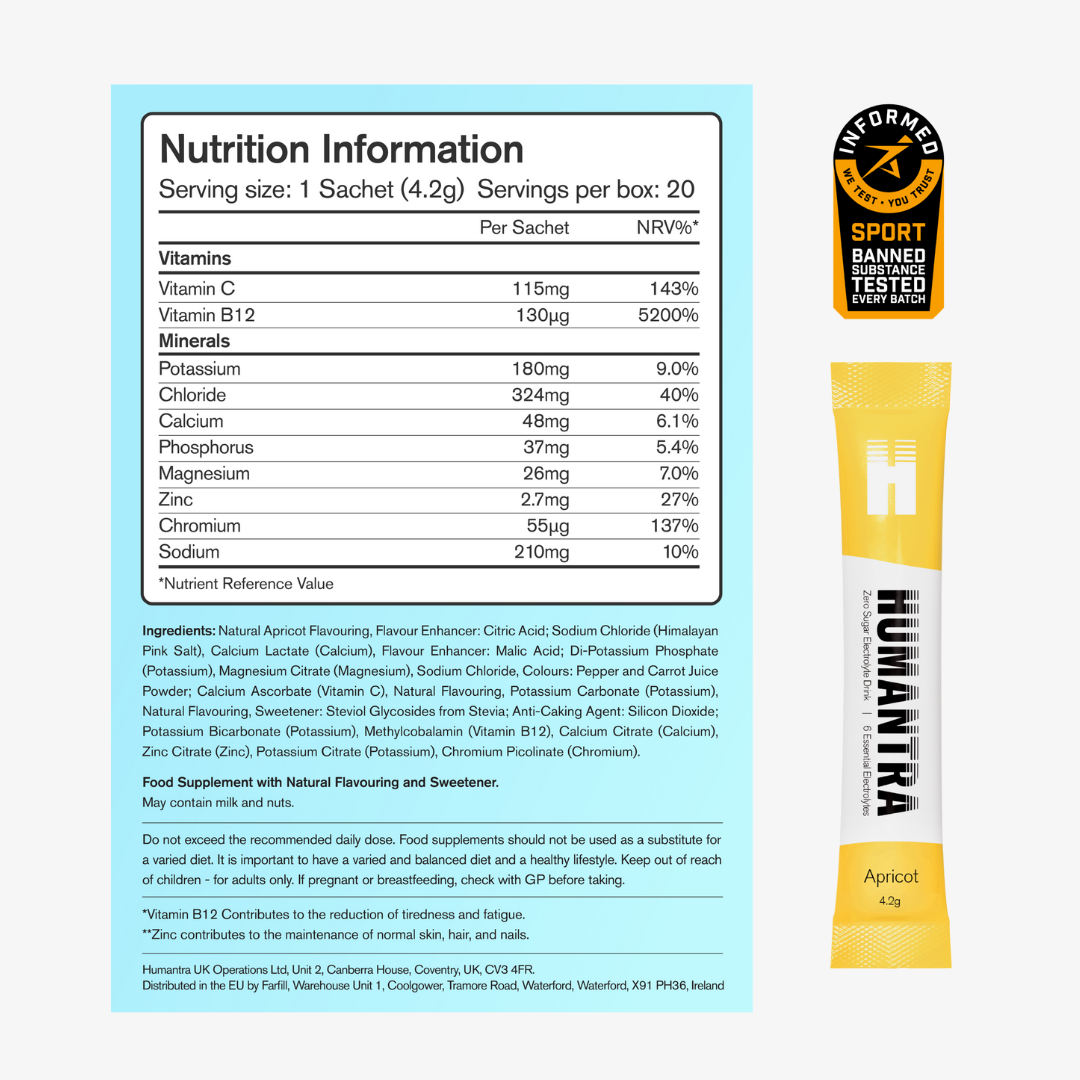 Nutrition Information
Serving size: 1 Sachet (4.2g) Servings per box: 20

| | Per Sachet | NRV%* |
|---|---|---|
| **Vitamins** | | |
| Vitamin C | 115mg | 143% |
| Vitamin B12 | 130μg | 5200% |
| **Minerals** | | |
| Potassium | 180mg | 9.0% |
| Chloride | 324mg | 40% |
| Calcium | 48mg | 6.1% |
| Phosphorus | 37mg | 5.4% |
| Magnesium | 26mg | 7.0% |
| Zinc | 2.7mg | 27% |
| Chromium | 55μg | 137% |
| Sodium | 210mg | 10% |

*Nutrient Reference Value

Ingredients: Natural Apricot Flavouring, Flavour Enhancer: Citric Acid; Sodium Chloride (Himalayan Pink Salt), Calcium Lactate (Calcium), Flavour Enhancer: Malic Acid; Di-Potassium Phosphate (Potassium), Magnesium Citrate (Magnesium), Sodium Chloride, Colours: Pepper and Carrot Juice Powder; Calcium Ascorbate (Vitamin C), Natural Flavouring, Potassium Carbonate (Potassium), Natural Flavouring, Sweetener: Steviol Glycosides from Stevia; Anti-Caking Agent: Silicon Dioxide; Potassium Bicarbonate (Potassium), Methylcobalamin (Vitamin B12), Calcium Citrate (Calcium), Zinc Citrate (Zinc), Potassium Citrate (Potassium), Chromium Picolinate (Chromium).

Food Supplement with Natural Flavouring and Sweetener.
May contain milk and nuts.

Do not exceed the recommended daily dose. Food supplements should not be used as a substitute for a varied diet. It is important to have a varied and balanced diet and a healthy lifestyle. Keep out of reach of children - for adults only. If pregnant or breastfeeding, check with GP before taking.

*Vitamin B12 Contributes to the reduction of tiredness and fatigue.
**Zinc contributes to the maintenance of normal skin, hair, and nails.

Humantra UK Operations Ltd, Unit 2, Canberra House, Coventry, UK, CV3 4FR.
Distributed in the EU by Farfill, Warehouse Unit 1, Coolgower, Tramore Road, Waterford, Waterford, X91 PH36, Ireland

INFORMED
WE TEST • YOU TRUST
SPORT
BANNED SUBSTANCE TESTED EVERY BATCH

HUMANTRA
Zero Sugar Electrolyte Drink | 6 Essential Electrolytes
Apricot
4.2g